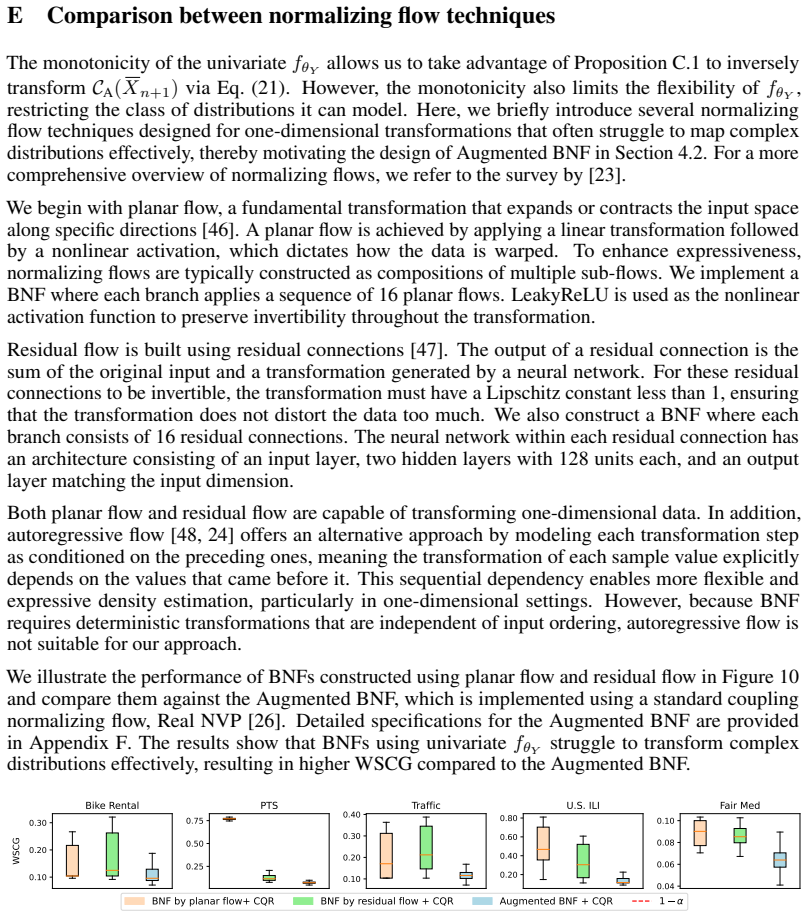 E Comparison between normalizing flow techniques

The monotonicity of the univariate $f_{\theta_Y}$ allows us to take advantage of Proposition C.1 to inversely transform $\mathcal{C}_A(\overline{X}_{n+1})$ via Eq. (21). However, the monotonicity also limits the flexibility of $f_{\theta_Y}$, restricting the class of distributions it can model. Here, we briefly introduce several normalizing flow techniques designed for one-dimensional transformations that often struggle to map complex distributions effectively, thereby motivating the design of Augmented BNF in Section 4.2. For a more comprehensive overview of normalizing flows, we refer to the survey by [23].

We begin with planar flow, a fundamental transformation that expands or contracts the input space along specific directions [46]. A planar flow is achieved by applying a linear transformation followed by a nonlinear activation, which dictates how the data is warped. To enhance expressiveness, normalizing flows are typically constructed as compositions of multiple sub-flows. We implement a BNF where each branch applies a sequence of 16 planar flows. LeakyReLU is used as the nonlinear activation function to preserve invertibility throughout the transformation.

Residual flow is built using residual connections [47]. The output of a residual connection is the sum of the original input and a transformation generated by a neural network. For these residual connections to be invertible, the transformation must have a Lipschitz constant less than 1, ensuring that the transformation does not distort the data too much. We also construct a BNF where each branch consists of 16 residual connections. The neural network within each residual connection has an architecture consisting of an input layer, two hidden layers with 128 units each, and an output layer matching the input dimension.

Both planar flow and residual flow are capable of transforming one-dimensional data. In addition, autoregressive flow [48, 24] offers an alternative approach by modeling each transformation step as conditioned on the preceding ones, meaning the transformation of each sample value explicitly depends on the values that came before it. This sequential dependency enables more flexible and expressive density estimation, particularly in one-dimensional settings. However, because BNF requires deterministic transformations that are independent of input ordering, autoregressive flow is not suitable for our approach.

We illustrate the performance of BNFs constructed using planar flow and residual flow in Figure 10 and compare them against the Augmented BNF, which is implemented using a standard coupling normalizing flow, Real NVP [26]. Detailed specifications for the Augmented BNF are provided in Appendix F. The results show that BNFs using univariate $f_{\theta_Y}$ struggle to transform complex distributions effectively, resulting in higher WSCG compared to the Augmented BNF.

Bike Rental
WSCG
0.30
0.20
0.10

PTS
0.75
0.50
0.25

Traffic
0.40
0.30
0.20
0.10

U.S. ILI
0.80
0.60
0.40
0.20

Fair Med
0.10
0.08
0.06
0.04

BNF by planar flow+ CQR
BNF by residual flow + CQR
Augmented BNF + CQR
$1-\alpha$